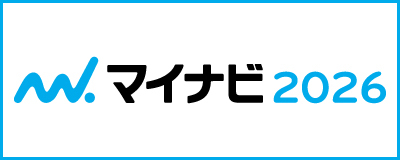 マイナビ 2026